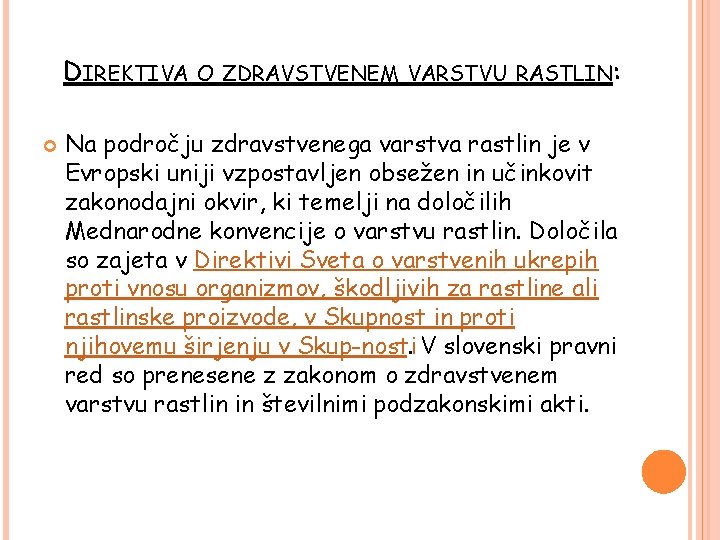 DIREKTIVA O ZDRAVSTVENEM VARSTVU RASTLIN:

Na področju zdravstvenega varstva rastlin je v Evropski uniji vzpostavljen obsežen in učinkovit zakonodajni okvir, ki temelji na določilih Mednarodne konvencije o varstvu rastlin. Določila so zajeta v Direktivi Sveta o varstvenih ukrepih proti vnosu organizmov, škodljivih za rastline ali rastlinske proizvode, v Skupnost in proti njihovemu širjenju v Skup-nost.i V slovenski pravni red so prenesene z zakonom o zdravstvenem varstvu rastlin in številnimi podzakonskimi akti.